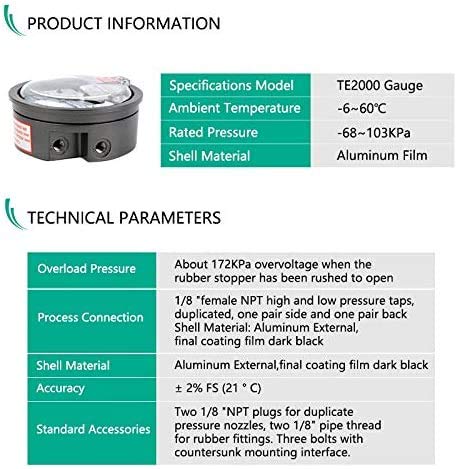 PRODUCT INFORMATION

| Specifications Model | TE2000 Gauge |
|---|---|
| Ambient Temperature | -6~60℃ |
| Rated Pressure | -68~103KPa |
| Shell Material | Aluminum Film |

TECHNICAL PARAMETERS

| Overload Pressure | About 172KPa overvoltage when the rubber stopper has been rushed to open |
|---|---|
| Process Connection | 1/8 "female NPT high and low pressure taps, duplicated, one pair side and one pair back Shell Material: Aluminum External, final coating film dark black |
| Shell Material | Aluminum External,final coating film dark black |
| Accuracy | ± 2% FS (21 ° C) |
| Standard Accessories | Two 1/8 "NPT plugs for duplicate pressure nozzles, two 1/8" pipe thread for rubber fittings. Three bolts with countersunk mounting interface. |